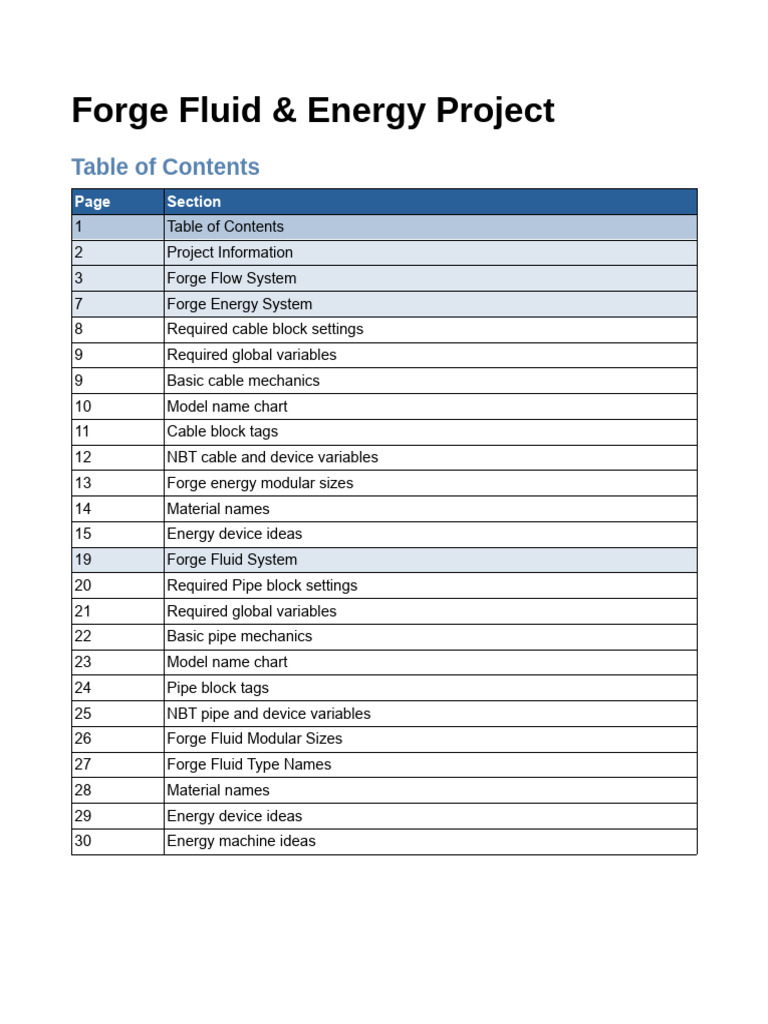 Forge Fluid & Energy Project

Table of Contents

| Page | Section |
|---|---|
| 1 | Table of Contents |
| 2 | Project Information |
| 3 | Forge Flow System |
| 7 | Forge Energy System |
| 8 | Required cable block settings |
| 9 | Required global variables |
| 9 | Basic cable mechanics |
| 10 | Model name chart |
| 11 | Cable block tags |
| 12 | NBT cable and device variables |
| 13 | Forge energy modular sizes |
| 14 | Material names |
| 15 | Energy device ideas |
| 19 | Forge Fluid System |
| 20 | Required Pipe block settings |
| 21 | Required global variables |
| 22 | Basic pipe mechanics |
| 23 | Model name chart |
| 24 | Pipe block tags |
| 25 | NBT pipe and device variables |
| 26 | Forge Fluid Modular Sizes |
| 27 | Forge Fluid Type Names |
| 28 | Material names |
| 29 | Energy device ideas |
| 30 | Energy machine ideas |